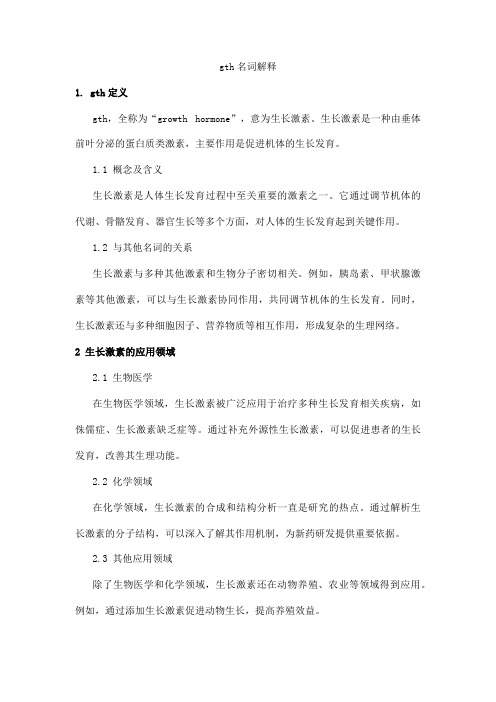 gth 名词解释

1. gth 定义

gth，全称为“growth hormone”，意为生长激素。生长激素是一种由垂体前叶分泌的蛋白质类激素，主要作用是促进机体的生长发育。

1.1 概念及含义

生长激素是人体生长发育过程中至关重要的激素之一。它通过调节机体的代谢、骨骼发育、器官生长等多个方面，对人体的生长发育起到关键作用。

1.2 与其他名词的关系

生长激素与多种其他激素和生物分子密切相关。例如，胰岛素、甲状腺激素等其他激素，可以与生长激素协同作用，共同调节机体的生长发育。同时，生长激素还与多种细胞因子、营养物质等相互作用，形成复杂的生理网络。

2 生长激素的应用领域

2.1 生物医学

在生物医学领域，生长激素被广泛应用于治疗多种生长发育相关疾病，如侏儒症、生长激素缺乏症等。通过补充外源性生长激素，可以促进患者的生长发育，改善其生理功能。

2.2 化学领域

在化学领域，生长激素的合成和结构分析一直是研究的热点。通过解析生长激素的分子结构，可以深入了解其作用机制，为新药研发提供重要依据。

2.3 其他应用领域

除了生物医学和化学领域，生长激素还在动物养殖、农业等领域得到应用。例如，通过添加生长激素促进动物生长，提高养殖效益。